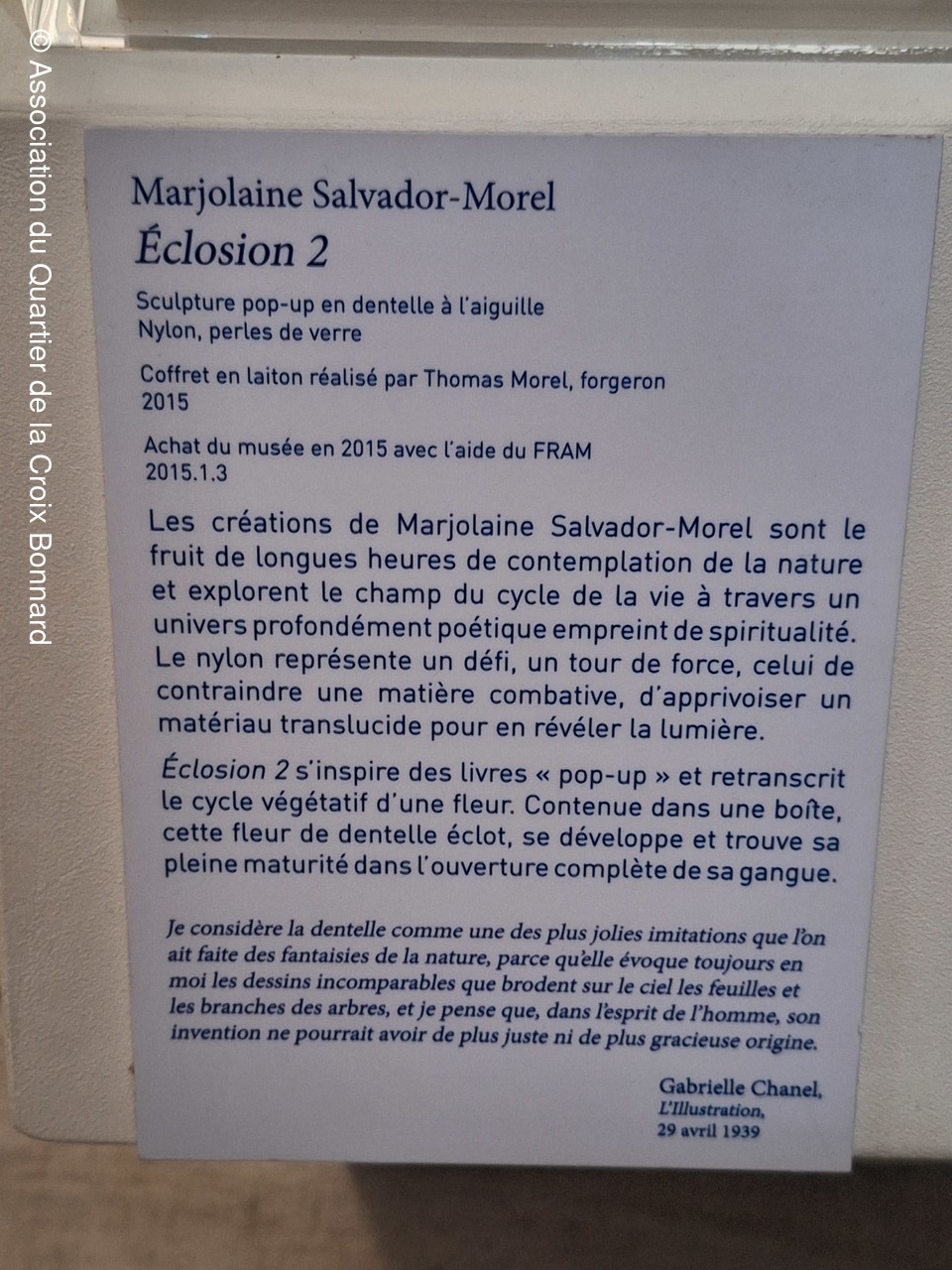 Marjolaine Salvador-Morel
Éclosion 2

Sculpture pop-up en dentelle à l'aiguille
Nylon, perles de verre

Coffret en laiton réalisé par Thomas Morel, forgeron
2015

Achat du musée en 2015 avec l'aide du FRAM
2015.1.3

Les créations de Marjolaine Salvador-Morel sont le fruit de longues heures de contemplation de la nature et explorent le champ du cycle de la vie à travers un univers profondément poétique empreint de spiritualité. Le nylon représente un défi, un tour de force, celui de contraindre une matière combative, d'apprivoiser un matériau translucide pour en révéler la lumière.

Éclosion 2 s'inspire des livres « pop-up » et retranscrit le cycle végétatif d'une fleur. Contenue dans une boîte, cette fleur de dentelle éclot, se développe et trouve sa pleine maturité dans l'ouverture complète de sa gangue.

Je considère la dentelle comme une des plus jolies imitations que l'on ait faite des fantaisies de la nature, parce qu'elle évoque toujours en moi les dessins incomparables que brodent sur le ciel les feuilles et les branches des arbres, et je pense que, dans l'esprit de l'homme, son invention ne pourrait avoir de plus juste ni de plus gracieuse origine.

Gabrielle Chanel,
L'Illustration,
29 avril 1939

© Association du Quartier de la Croix Bonnard